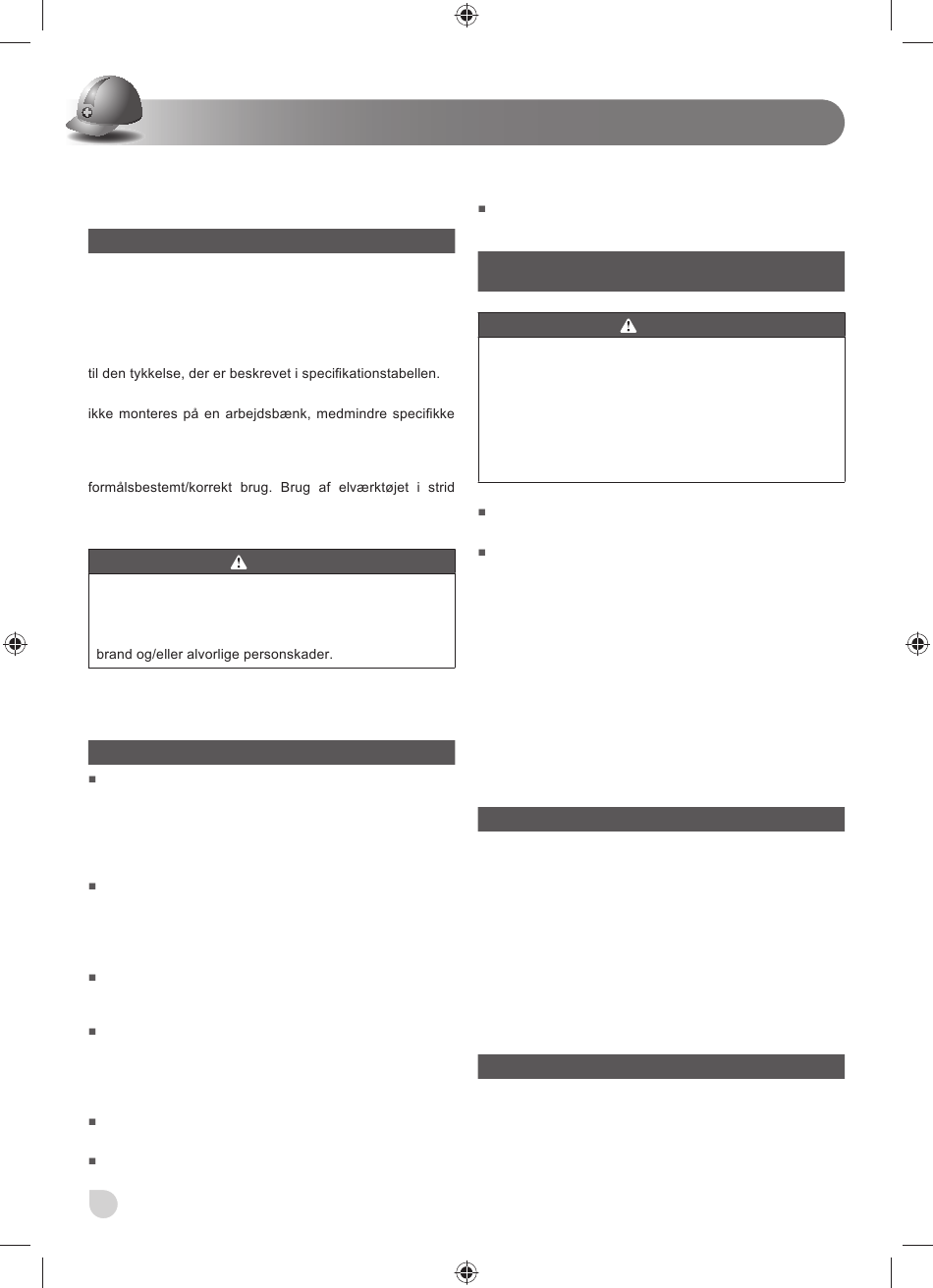 til den tykkelse, der er beskrevet i specifikationstabellen.

ikke monteres på en arbejdsbænk, medmindre specifikke

formålsbestemt/korrekt brug. Brug af elværktøjet i strid

brand og/eller alvorlige personskader.